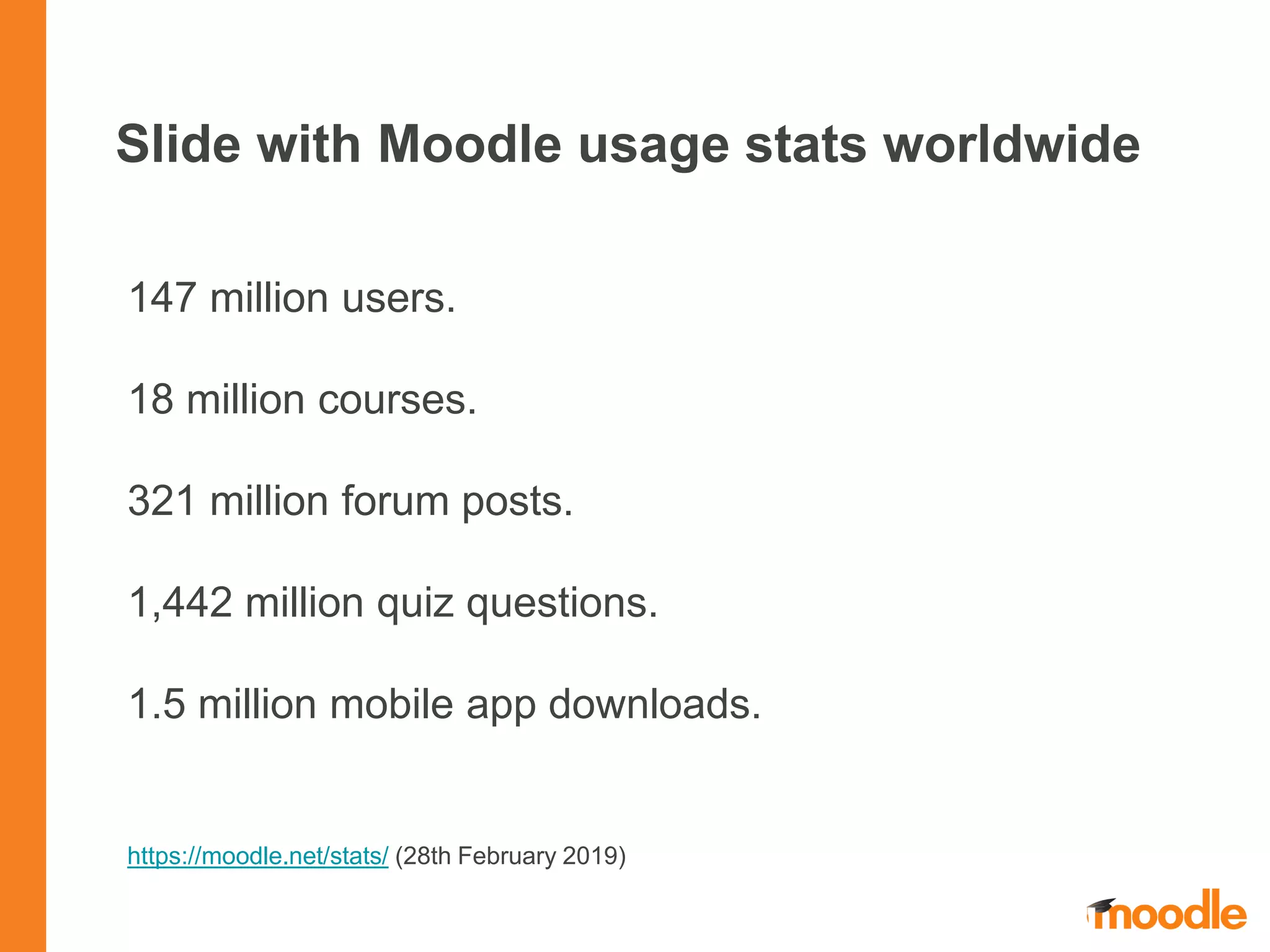 Slide with Moodle usage stats worldwide

147 million users.

18 million courses.

321 million forum posts.

1,442 million quiz questions.

1.5 million mobile app downloads.

https://moodle.net/stats/ (28th February 2019)

moodle